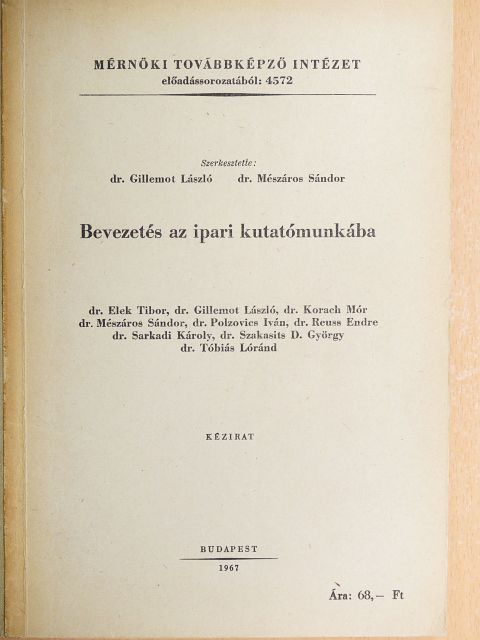 MÉRNÖKI TOVÁBBKÉPZŐ INTÉZET
előadássorozatából: 4572

Szerkesztette:
dr. Gillemot László dr. Mészáros Sándor

Bevezetés az ipari kutatómunkába

dr. Elek Tibor, dr. Gillemot László, dr. Korach Mór
dr. Mészáros Sándor, dr. Polzovics Iván, dr. Reuss Endre
dr. Sarkadi Károly, dr. Szakasits D. György
dr. Tóbiás Lóránd

KÉZIRAT

BUDAPEST
1967

Ára: 68,– Ft